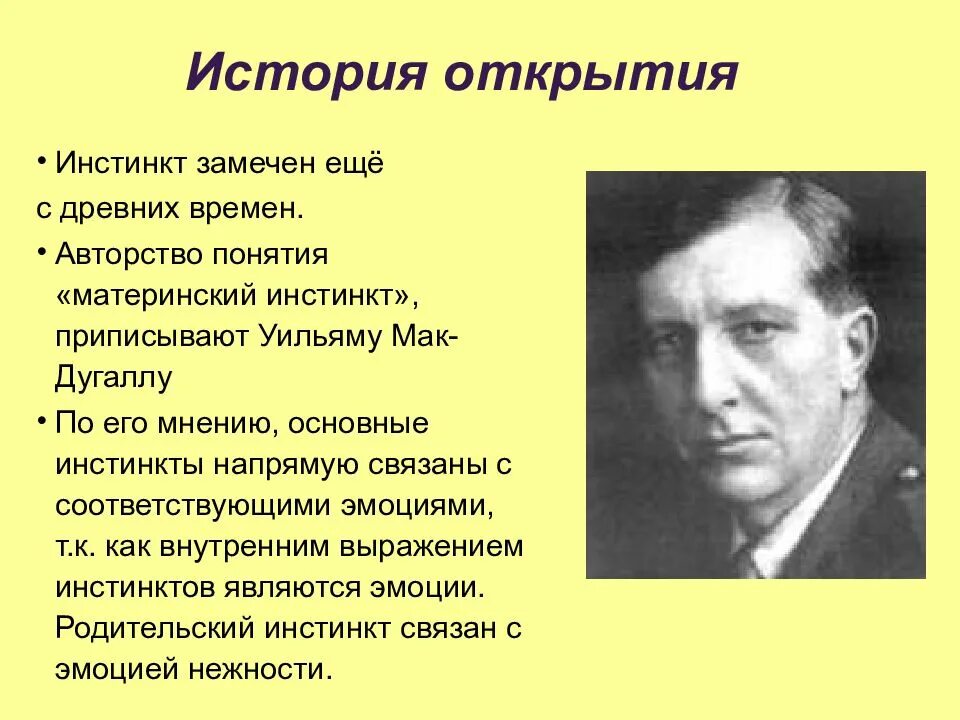 История открытия

• Инстинкт замечен ещё с древних времен.

• Авторство понятия «материнский инстинкт», приписывают Уильяму Мак-Дугаллу

• По его мнению, основные инстинкты напрямую связаны с соответствующими эмоциями, т.к. как внутренним выражением инстинктов являются эмоции. Родительский инстинкт связан с эмоцией нежности.